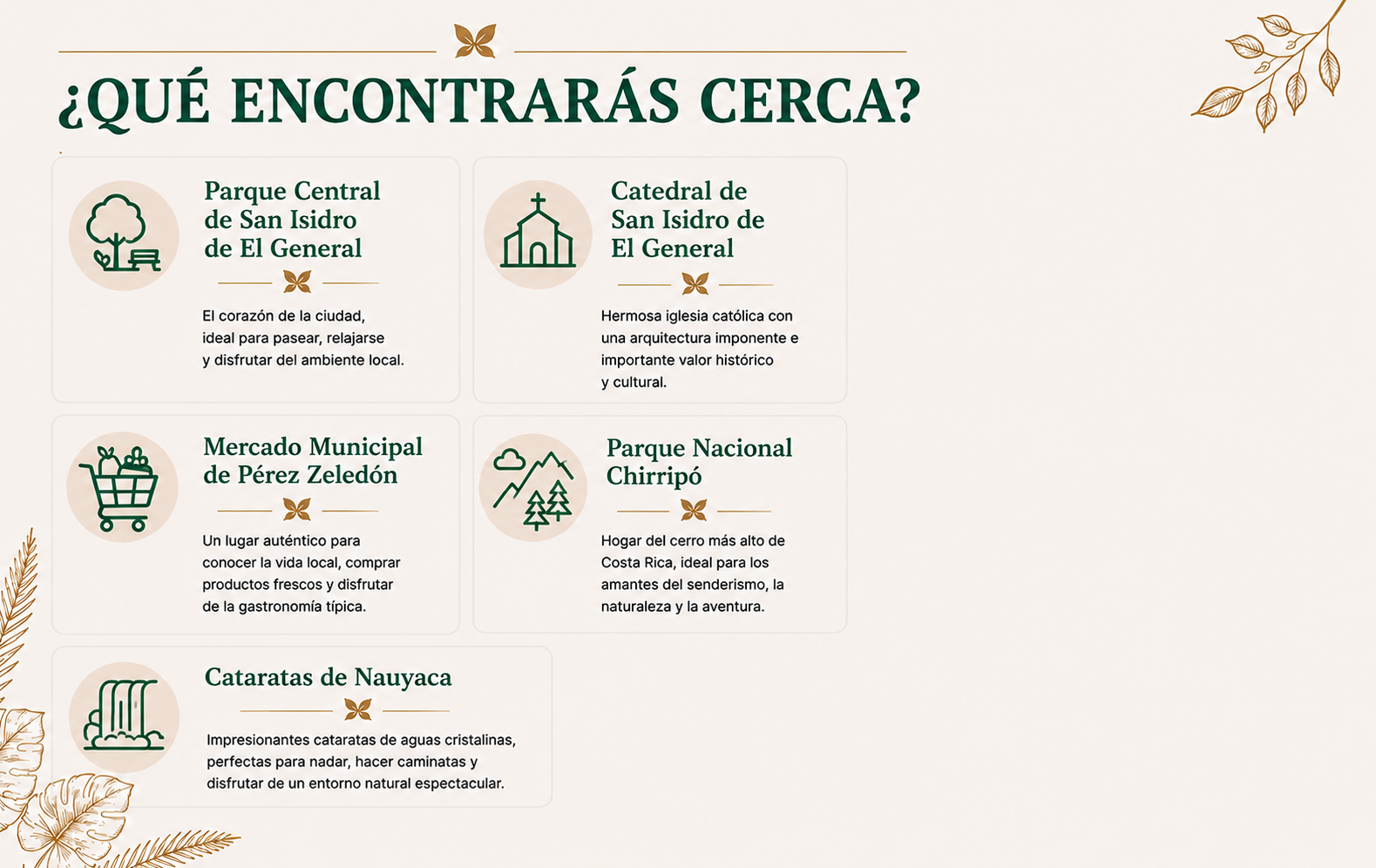 ¿QUÉ ENCONTRARÁS CERCA?

Parque Central de San Isidro de El General

El corazón de la ciudad, ideal para pasear, relajarse y disfrutar del ambiente local.

Catedral de San Isidro de El General

Hermosa iglesia católica con una arquitectura imponente e importante valor histórico y cultural.

Mercado Municipal de Pérez Zeledón

Un lugar auténtico para conocer la vida local, comprar productos frescos y disfrutar de la gastronomía típica.

Parque Nacional Chirripó

Hogar del cerro más alto de Costa Rica, ideal para los amantes del senderismo, la naturaleza y la aventura.

Cataratas de Nauyaca

Impresionantes cataratas de aguas cristalinas, perfectas para nadar, hacer caminatas y disfrutar de un entorno natural espectacular.